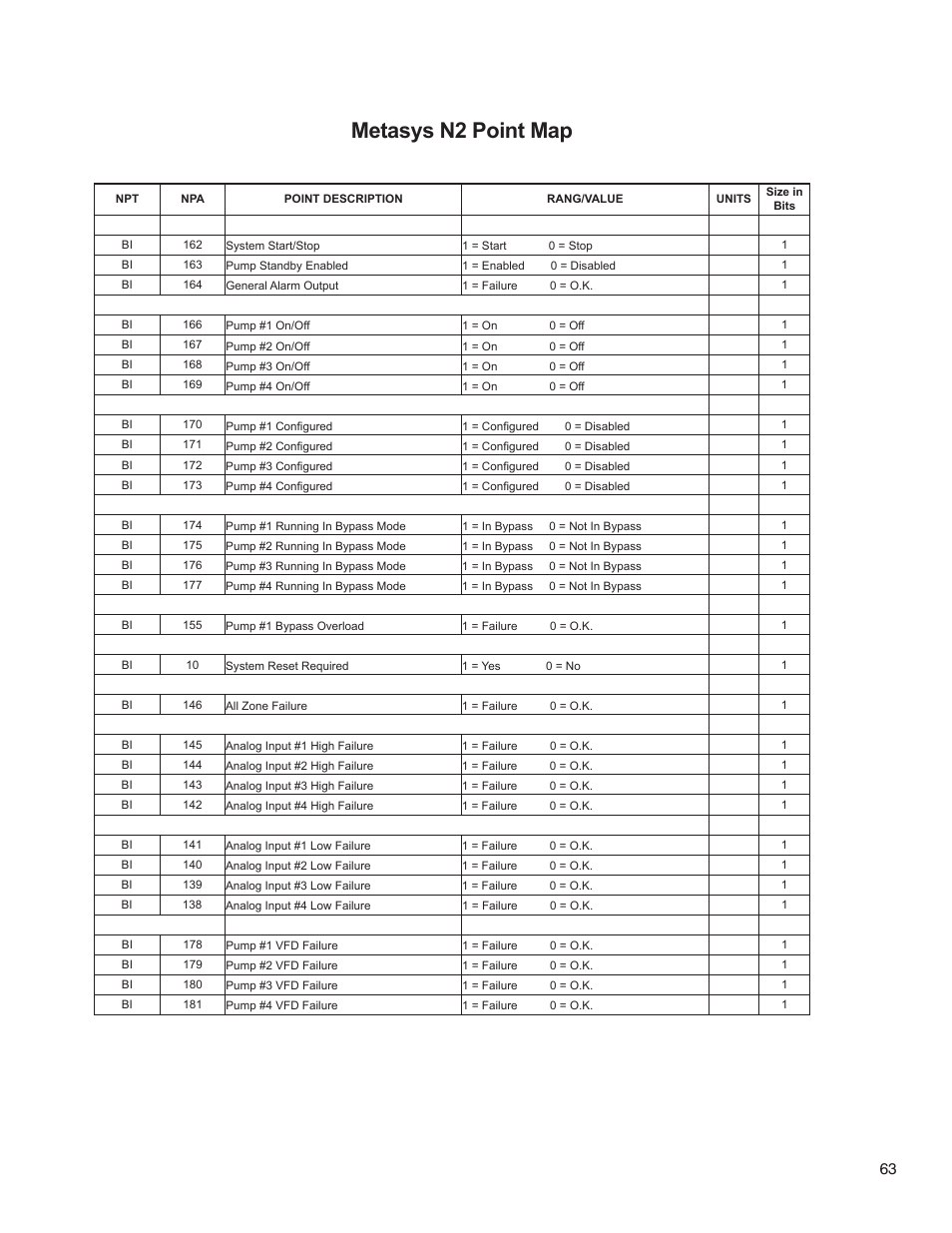 Metasys N2 Point Map

| NPT | NPA | POINT DESCRIPTION | RANG/VALUE | UNITS | Size in Bits |
|---|---|---|---|---|---|
| | | | | | |
| BI | 162 | System Start/Stop | 1 = Start 0 = Stop | | 1 |
| BI | 163 | Pump Standby Enabled | 1 = Enabled 0 = Disabled | | 1 |
| BI | 164 | General Alarm Output | 1 = Failure 0 = O.K. | | 1 |
| | | | | | |
| BI | 166 | Pump #1 On/Off | 1 = On 0 = Off | | 1 |
| BI | 167 | Pump #2 On/Off | 1 = On 0 = Off | | 1 |
| BI | 168 | Pump #3 On/Off | 1 = On 0 = Off | | 1 |
| BI | 169 | Pump #4 On/Off | 1 = On 0 = Off | | 1 |
| | | | | | |
| BI | 170 | Pump #1 Configured | 1 = Configured 0 = Disabled | | 1 |
| BI | 171 | Pump #2 Configured | 1 = Configured 0 = Disabled | | 1 |
| BI | 172 | Pump #3 Configured | 1 = Configured 0 = Disabled | | 1 |
| BI | 173 | Pump #4 Configured | 1 = Configured 0 = Disabled | | 1 |
| | | | | | |
| BI | 174 | Pump #1 Running In Bypass Mode | 1 = In Bypass 0 = Not In Bypass | | 1 |
| BI | 175 | Pump #2 Running In Bypass Mode | 1 = In Bypass 0 = Not In Bypass | | 1 |
| BI | 176 | Pump #3 Running In Bypass Mode | 1 = In Bypass 0 = Not In Bypass | | 1 |
| BI | 177 | Pump #4 Running In Bypass Mode | 1 = In Bypass 0 = Not In Bypass | | 1 |
| | | | | | |
| BI | 155 | Pump #1 Bypass Overload | 1 = Failure 0 = O.K. | | 1 |
| | | | | | |
| BI | 10 | System Reset Required | 1 = Yes 0 = No | | 1 |
| | | | | | |
| BI | 146 | All Zone Failure | 1 = Failure 0 = O.K. | | 1 |
| | | | | | |
| BI | 145 | Analog Input #1 High Failure | 1 = Failure 0 = O.K. | | 1 |
| BI | 144 | Analog Input #2 High Failure | 1 = Failure 0 = O.K. | | 1 |
| BI | 143 | Analog Input #3 High Failure | 1 = Failure 0 = O.K. | | 1 |
| BI | 142 | Analog Input #4 High Failure | 1 = Failure 0 = O.K. | | 1 |
| | | | | | |
| BI | 141 | Analog Input #1 Low Failure | 1 = Failure 0 = O.K. | | 1 |
| BI | 140 | Analog Input #2 Low Failure | 1 = Failure 0 = O.K. | | 1 |
| BI | 139 | Analog Input #3 Low Failure | 1 = Failure 0 = O.K. | | 1 |
| BI | 138 | Analog Input #4 Low Failure | 1 = Failure 0 = O.K. | | 1 |
| | | | | | |
| BI | 178 | Pump #1 VFD Failure | 1 = Failure 0 = O.K. | | 1 |
| BI | 179 | Pump #2 VFD Failure | 1 = Failure 0 = O.K. | | 1 |
| BI | 180 | Pump #3 VFD Failure | 1 = Failure 0 = O.K. | | 1 |
| BI | 181 | Pump #4 VFD Failure | 1 = Failure 0 = O.K. | | 1 |

63